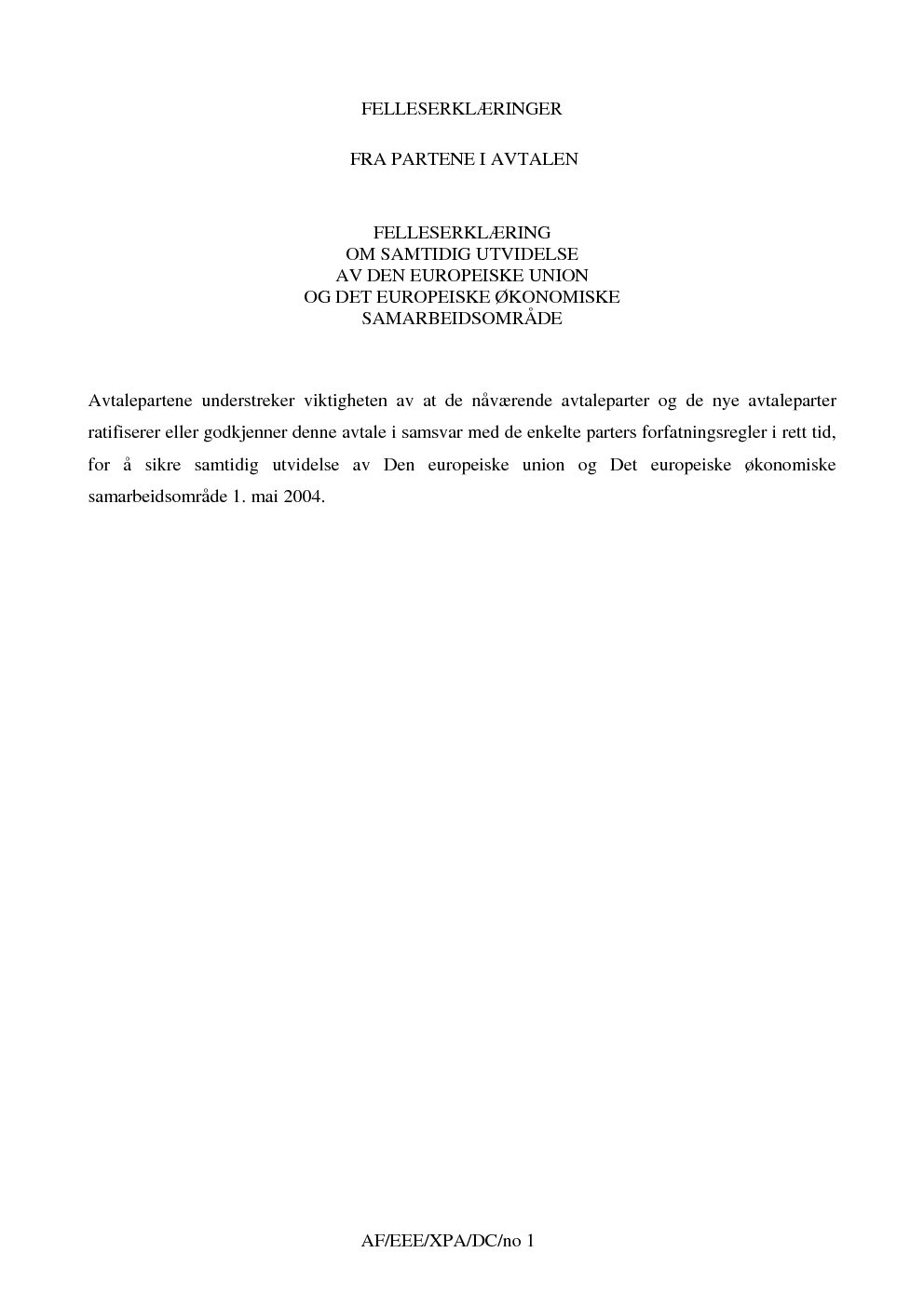 FELLESERKLÆRINGER

FRA PARTENE I AVTALEN

FELLESERKLÆRING
OM SAMTIDIG UTVIDELSE
AV DEN EUROPEISKE UNION
OG DET EUROPEISKE ØKONOMISKE
SAMARBEIDSOMRÅDE

Avtalepartene understreker viktigheten av at de nåværende avtaleparter og de nye avtaleparter ratifiserer eller godkjenner denne avtale i samsvar med de enkelte parters forfatningsregler i rett tid, for å sikre samtidig utvidelse av Den europeiske union og Det europeiske økonomiske samarbeidsområde 1. mai 2004.

AF/EEE/XPA/DC/no 1